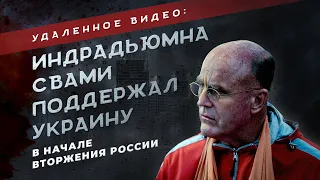 УДАЛЕННОЕ ВИДЕО:

ИНДРАДЬЮМНА СВАМИ ПОДДЕРЖАЛ УКРАИНУ

В НАЧАЛЕ ВТОРЖЕНИЯ РОССИИ